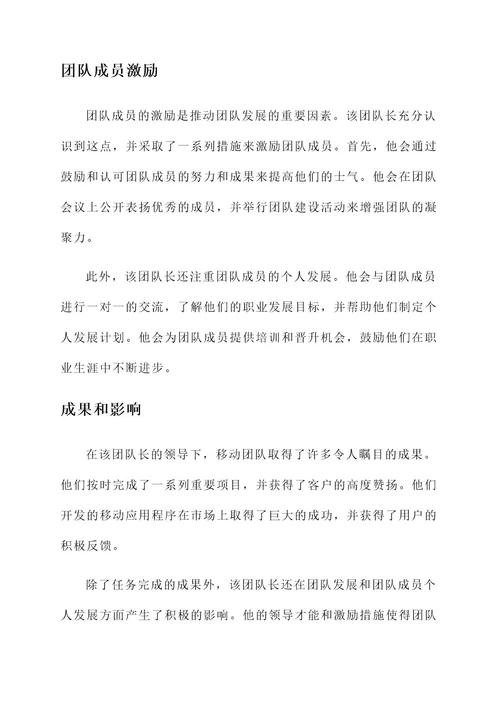 团队成员激励

团队成员的激励是推动团队发展的重要因素。该团队长充分认识到这点，并采取了一系列措施来激励团队成员。首先，他会通过鼓励和认可团队成员的努力和成果来提高他们的士气。他会在团队会议上公开表扬优秀的成员，并举行团队建设活动来增强团队的凝聚力。

此外，该团队长还注重团队成员的个人发展。他会与团队成员进行一对一的交流，了解他们的职业发展目标，并帮助他们制定个人发展计划。他会为团队成员提供培训和晋升机会，鼓励他们在职业生涯中不断进步。

成果和影响

在该团队长的领导下，移动团队取得了许多令人瞩目的成果。他们按时完成了一系列重要项目，并获得了客户的高度赞扬。他们开发的移动应用程序在市场上取得了巨大的成功，并获得了用户的积极反馈。

除了任务完成的成果外，该团队长还在团队发展和团队成员个人发展方面产生了积极的影响。他的领导才能和激励措施使得团队